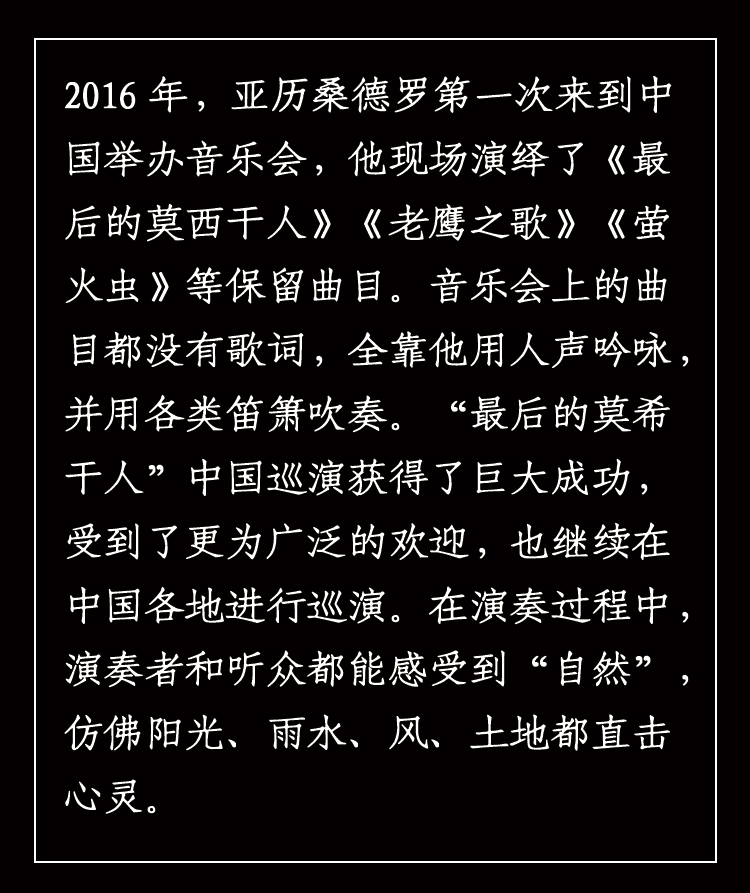 2016 年，亚历桑德罗第一次来到中国举办音乐会，他现场演绎了《最后的莫西干人》《老鹰之歌》《萤火虫》等保留曲目。音乐会上的曲目都没有歌词，全靠他用人声吟咏，并用各类笛箫吹奏。“最后的莫希干人”中国巡演获得了巨大成功，受到了更为广泛的欢迎，也继续在中国各地进行巡演。在演奏过程中，演奏者和听众都能感受到“自然”，仿佛阳光、雨水、风、土地都直击心灵。